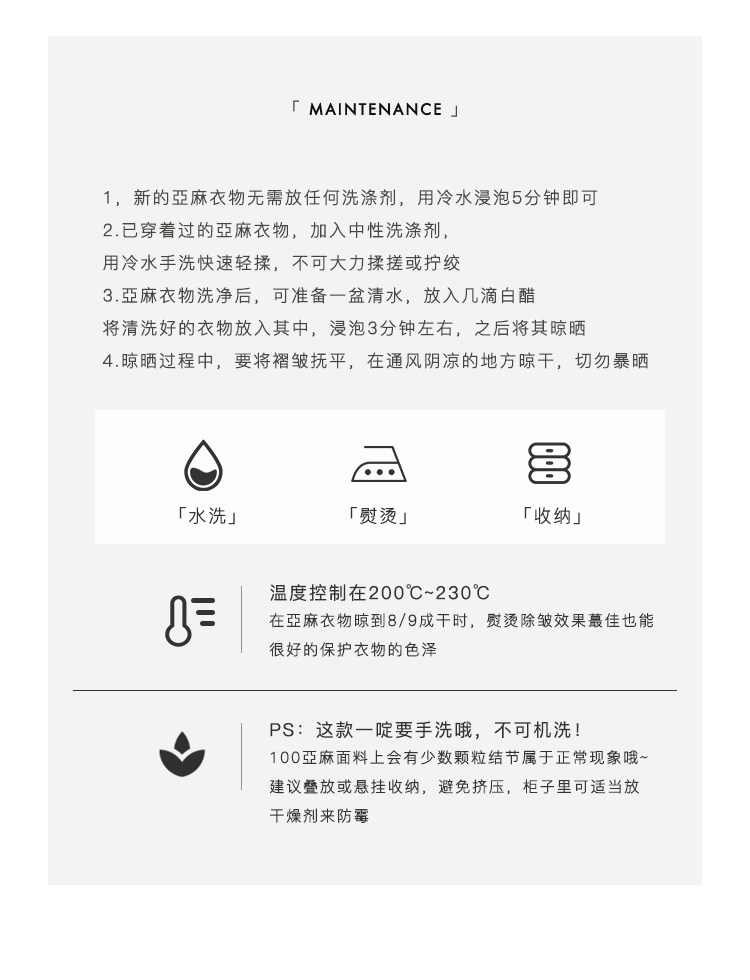 「 MAINTENANCE 」

1，新的亞麻衣物无需放任何洗涤剂，用冷水浸泡5分钟即可
2.已穿着过的亞麻衣物，加入中性洗涤剂，
用冷水手洗快速轻揉，不可大力揉搓或拧绞
3.亞麻衣物洗净后，可准备一盆清水，放入几滴白醋
将清洗好的衣物放入其中，浸泡3分钟左右，之后将其晾晒
4.晾晒过程中，要将褶皱抚平，在通风阴凉的地方晾干，切勿暴晒

「水洗」

「熨烫」

「收纳」

温度控制在200℃~230℃
在亞麻衣物晾到8/9成干时，熨烫除皱效果蕞佳也能很好的保护衣物的色泽

PS：这款一啶要手洗哦，不可机洗！
100亞麻面料上会有少数颗粒结节属于正常现象哦~
建议叠放或悬挂收纳，避免挤压，柜子里可适当放干燥剂来防霉